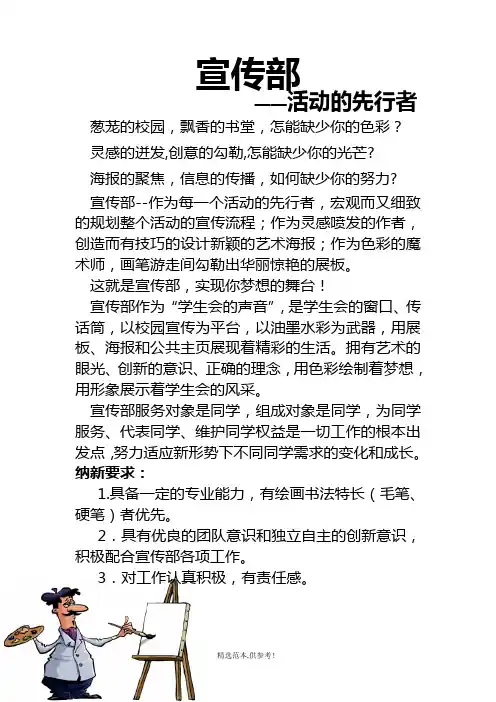 宣传部

——活动的先行者

葱茏的校园，飘香的书堂，怎能缺少你的色彩？

灵感的迸发,创意的勾勒,怎能缺少你的光芒?

海报的聚焦，信息的传播，如何缺少你的努力?

宣传部--作为每一个活动的先行者，宏观而又细致的规划整个活动的宣传流程；作为灵感喷发的作者，创造而有技巧的设计新颖的艺术海报；作为色彩的魔术师，画笔游走间勾勒出华丽惊艳的展板。

这就是宣传部，实现你梦想的舞台！

宣传部作为“学生会的声音”，是学生会的窗口、传话筒，以校园宣传为平台，以油墨水彩为武器，用展板、海报和公共主页展现着精彩的生活。拥有艺术的眼光、创新的意识、正确的理念，用色彩绘制着梦想，用形象展示着学生会的风采。

宣传部服务对象是同学，组成对象是同学，为同学服务、代表同学、维护同学权益是一切工作的根本出发点,努力适应新形势下不同同学需求的变化和成长。

纳新要求：

1.具备一定的专业能力，有绘画书法特长（毛笔、硬笔）者优先。

2．具有优良的团队意识和独立自主的创新意识，积极配合宣传部各项工作。

3．对工作认真积极，有责任感。

精选范本,供参考!